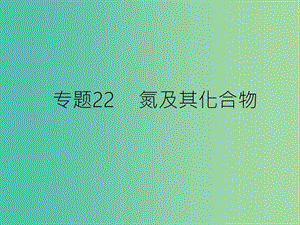 专题22　氮及其化合物